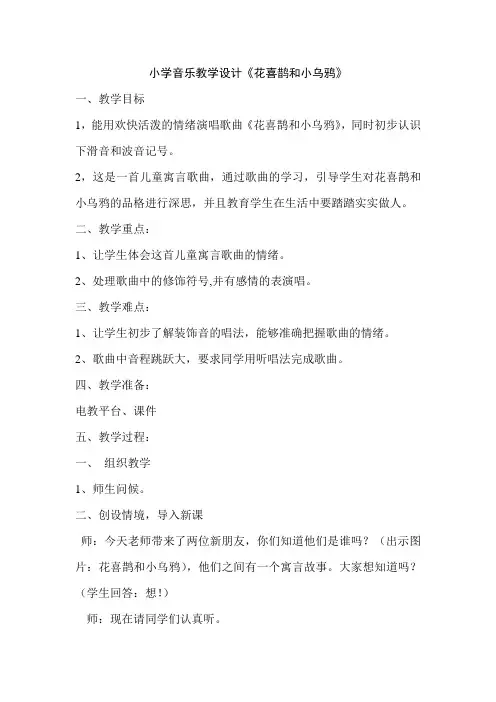 小学音乐教学设计《花喜鹊和小乌鸦》

一、教学目标

1，能用欢快活泼的情绪演唱歌曲《花喜鹊和小乌鸦》，同时初步认识下滑音和波音记号。

2，这是一首儿童寓言歌曲，通过歌曲的学习，引导学生对花喜鹊和小乌鸦的品格进行深思，并且教育学生在生活中要踏踏实实做人。

二、教学重点：

1、让学生体会这首儿童寓言歌曲的情绪。

2、处理歌曲中的修饰符号,并有感情的表演唱。

三、教学难点：

1、让学生初步了解装饰音的唱法，能够准确把握歌曲的情绪。

2、歌曲中音程跳跃大，要求同学用听唱法完成歌曲。

四、教学准备：

电教平台、课件

五、教学过程：

一、 组织教学

1、师生问候。

二、创设情境，导入新课

师：今天老师带来了两位新朋友，你们知道他们是谁吗？（出示图片：花喜鹊和小乌鸦），他们之间有一个寓言故事。大家想知道吗？（学生回答：想！）

师：现在请同学们认真听。